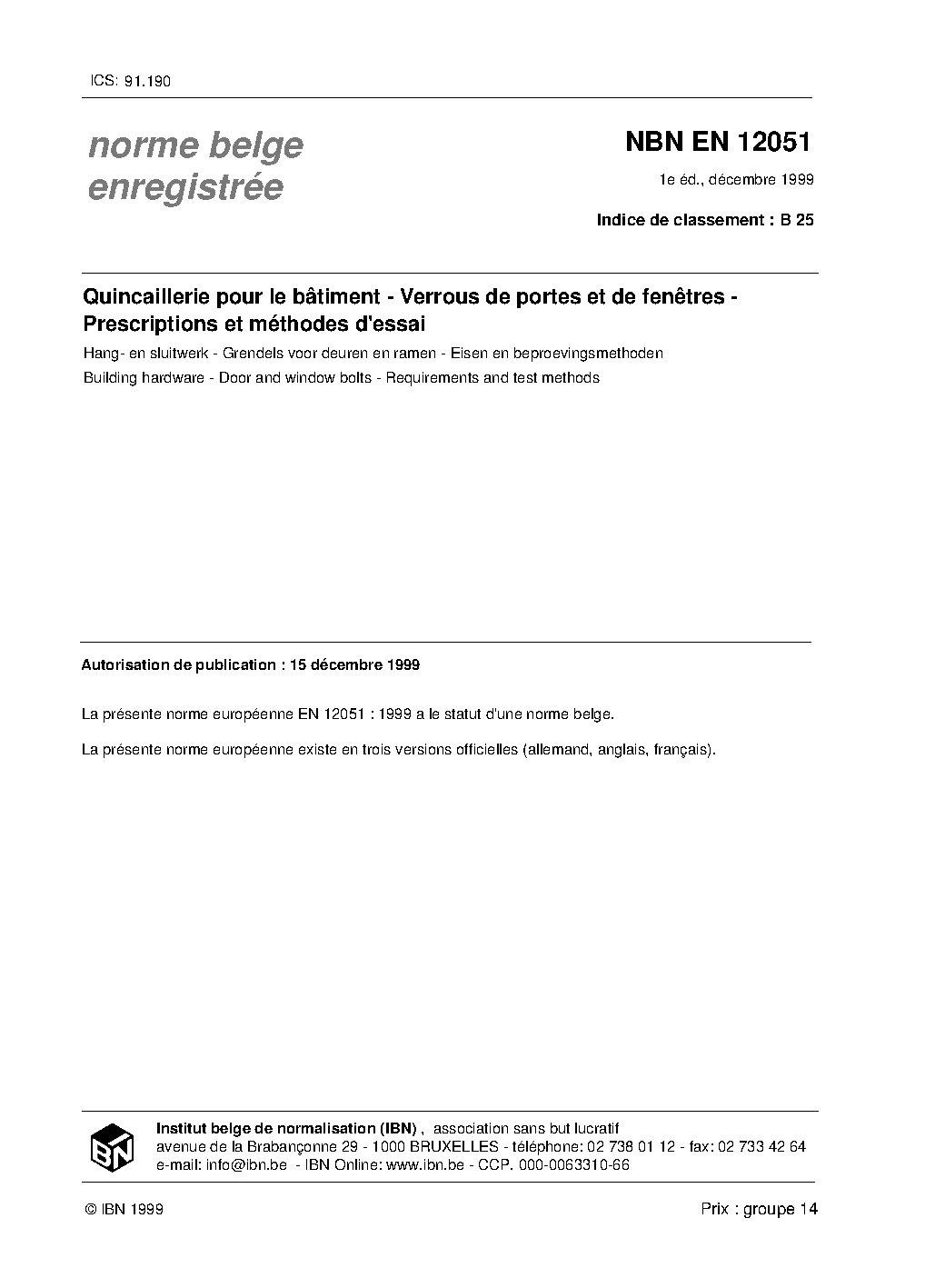 ICS: 91.190

norme belge
enregistrée

NBN EN 12051

1e éd., décembre 1999

Indice de classement : B 25

Quincaillerie pour le bâtiment - Verrous de portes et de fenêtres - Prescriptions et méthodes d'essai

Hang- en sluitwerk - Grendels voor deuren en ramen - Eisen en beproevingsmethoden

Building hardware - Door and window bolts - Requirements and test methods

Autorisation de publication : 15 décembre 1999

La présente norme européenne EN 12051 : 1999 a le statut d'une norme belge.

La présente norme européenne existe en trois versions officielles (allemand, anglais, français).

IBN

Institut belge de normalisation (IBN) , association sans but lucratif
avenue de la Brabançonne 29 - 1000 BRUXELLES - téléphone: 02 738 01 12 - fax: 02 733 42 64
e-mail: info@ibn.be - IBN Online: www.ibn.be - CCP. 000-0063310-66

© IBN 1999

Prix : groupe 14